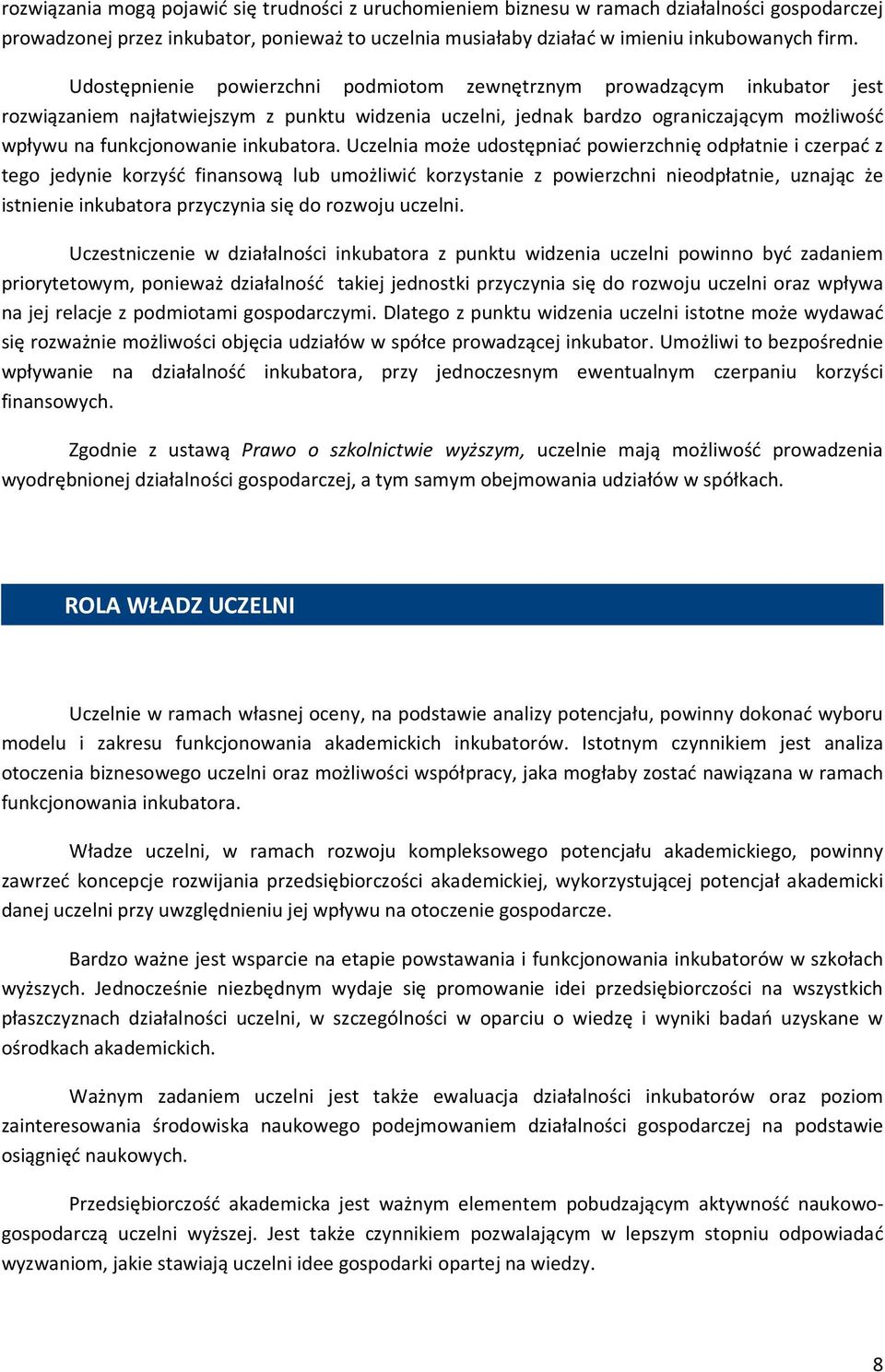 rozwiązania mogą pojawić się trudności z uruchomieniem biznesu w ramach działalności gospodarczej prowadzonej przez inkubator, ponieważ to uczelnia musiałaby działać w imieniu inkubowanych firm.

Udostępnienie powierzchni podmiotom zewnętrznym prowadzącym inkubator jest rozwiązaniem najłatwiejszym z punktu widzenia uczelni, jednak bardzo ograniczającym możliwość wpływu na funkcjonowanie inkubatora. Uczelnia może udostępniać powierzchnię odpłatnie i czerpać z tego jedynie korzyść finansową lub umożliwić korzystanie z powierzchni nieodpłatnie, uznając że istnienie inkubatora przyczynia się do rozwoju uczelni.

Uczestniczenie w działalności inkubatora z punktu widzenia uczelni powinno być zadaniem priorytetowym, ponieważ działalność takiej jednostki przyczynia się do rozwoju uczelni oraz wpływa na jej relacje z podmiotami gospodarczymi. Dlatego z punktu widzenia uczelni istotne może wydawać się rozważnie możliwości objęcia udziałów w spółce prowadzącej inkubator. Umożliwi to bezpośrednie wpływanie na działalność inkubatora, przy jednoczesnym ewentualnym czerpaniu korzyści finansowych.

Zgodnie z ustawą Prawo o szkolnictwie wyższym, uczelnie mają możliwość prowadzenia wyodrębnionej działalności gospodarczej, a tym samym obejmowania udziałów w spółkach.

ROLA WŁADZ UCZELNI

Uczelnie w ramach własnej oceny, na podstawie analizy potencjału, powinny dokonać wyboru modelu i zakresu funkcjonowania akademickich inkubatorów. Istotnym czynnikiem jest analiza otoczenia biznesowego uczelni oraz możliwości współpracy, jaka mogłaby zostać nawiązana w ramach funkcjonowania inkubatora.

Władze uczelni, w ramach rozwoju kompleksowego potencjału akademickiego, powinny zawrzeć koncepcje rozwijania przedsiębiorczości akademickiej, wykorzystującej potencjał akademicki danej uczelni przy uwzględnieniu jej wpływu na otoczenie gospodarcze.

Bardzo ważne jest wsparcie na etapie powstawania i funkcjonowania inkubatorów w szkołach wyższych. Jednocześnie niezbędnym wydaje się promowanie idei przedsiębiorczości na wszystkich płaszczyznach działalności uczelni, w szczególności w oparciu o wiedzę i wyniki badań uzyskane w ośrodkach akademickich.

Ważnym zadaniem uczelni jest także ewaluacja działalności inkubatorów oraz poziom zainteresowania środowiska naukowego podejmowaniem działalności gospodarczej na podstawie osiągnięć naukowych.

Przedsiębiorczość akademicka jest ważnym elementem pobudzającym aktywność naukowo-gospodarczą uczelni wyższej. Jest także czynnikiem pozwalającym w lepszym stopniu odpowiadać wyzwaniom, jakie stawiają uczelni idee gospodarki opartej na wiedzy.

8